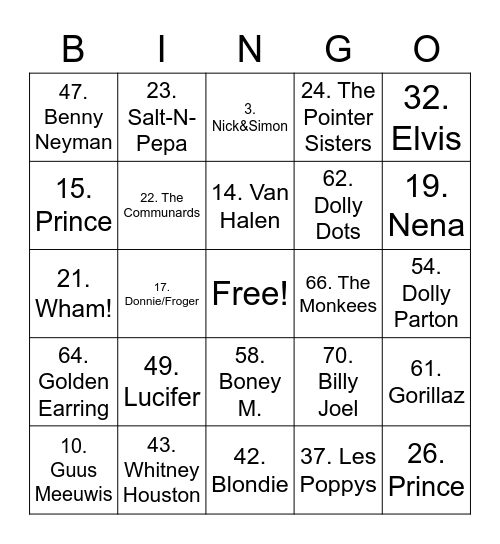 | B | I | N | G | O |
|---|---|---|---|---|
| 47. Benny Neyman | 23. Salt-N-Pepa | 3. Nick&Simon | 24. The Pointer Sisters | 32. Elvis |
| 15. Prince | 22. The Communards | 14. Van Halen | 62. Dolly Dots | 19. Nena |
| 21. Wham! | 17. Donnie/Froger | Free! | 66. The Monkees | 54. Dolly Parton |
| 64. Golden Earring | 49. Lucifer | 58. Boney M. | 70. Billy Joel | 61. Gorillaz |
| 10. Guus Meeuwis | 43. Whitney Houston | 42. Blondie | 37. Les Poppys | 26. Prince |